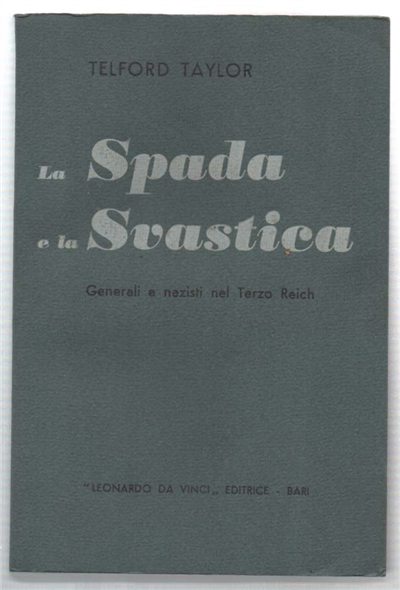 TELFORD TAYLOR

La Spada e la Svastica

Generali e nazisti nel Terzo Reich

"LEONARDO DA VINCI„ EDITRICE - BARI